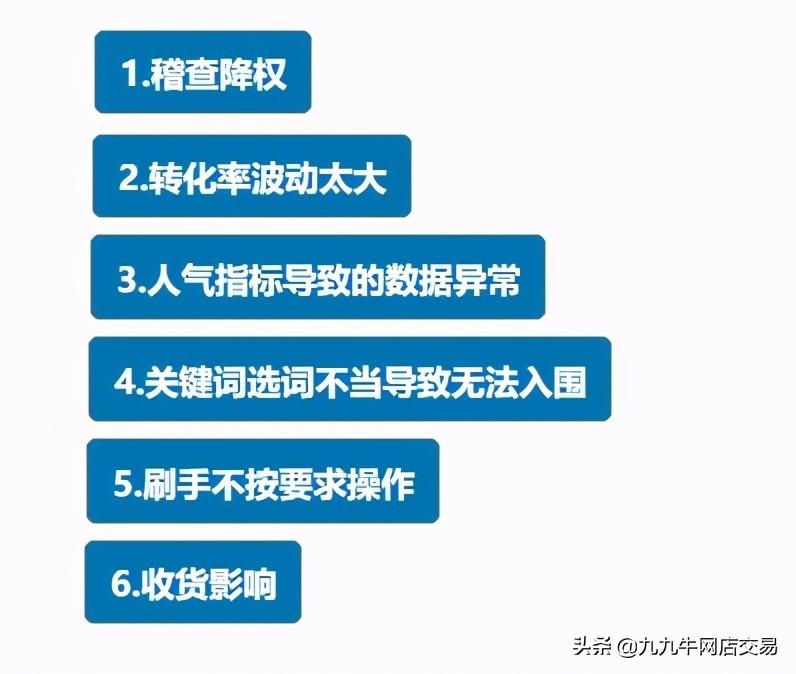 1.稽查降权

2.转化率波动太大

3.人气指标导致的数据异常

4.关键词选词不当导致无法入围

5.刷手不按要求操作

6.收货影响

头条 @九九牛网店交易